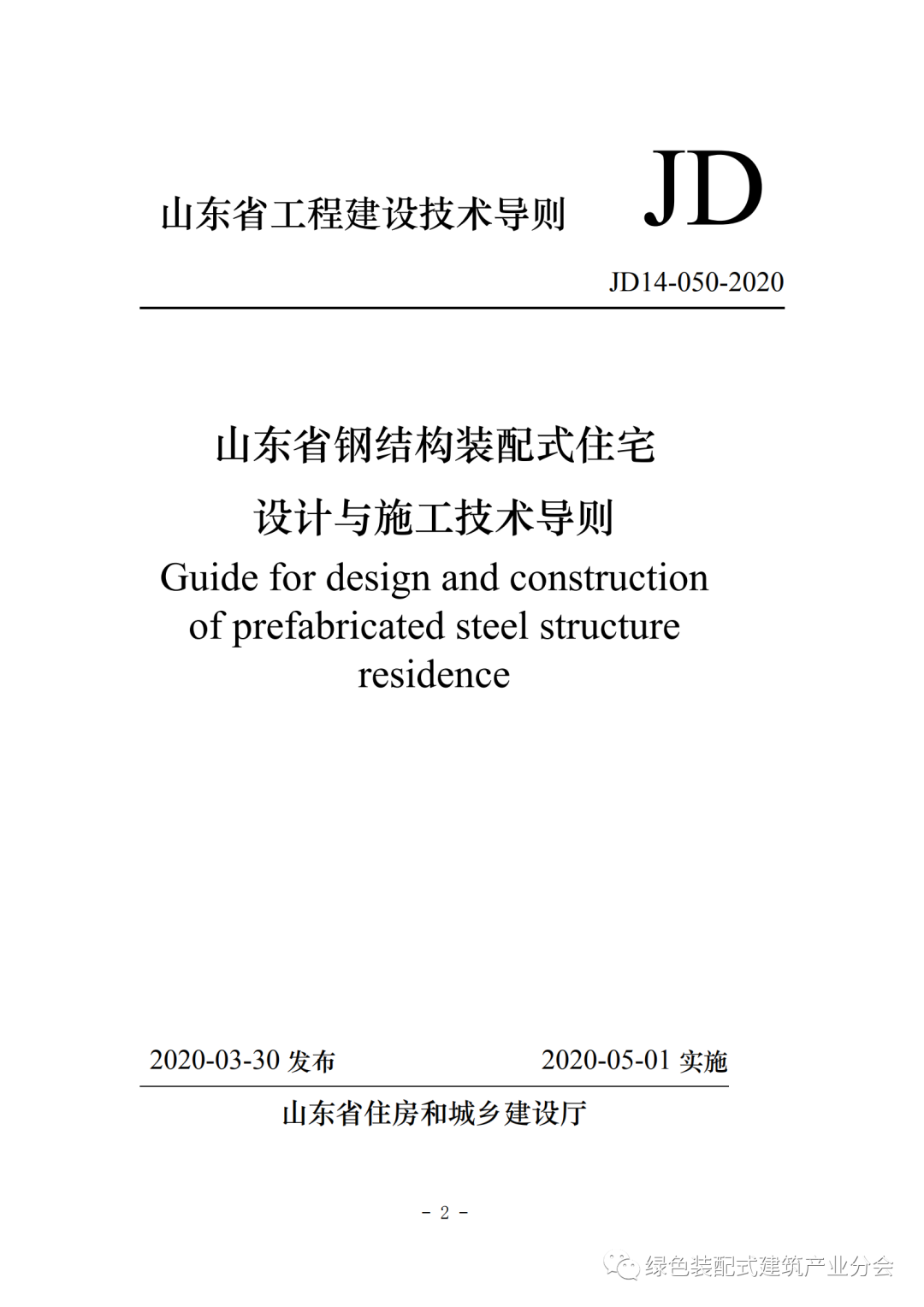 山东省工程建设技术导则 JD

JD14-050-2020

山东省钢结构装配式住宅
设计与施工技术导则
Guide for design and construction of prefabricated steel structure residence

2020-03-30 发布 2020-05-01 实施

山东省住房和城乡建设厅

- 2 -

绿色装配式建筑产业分会